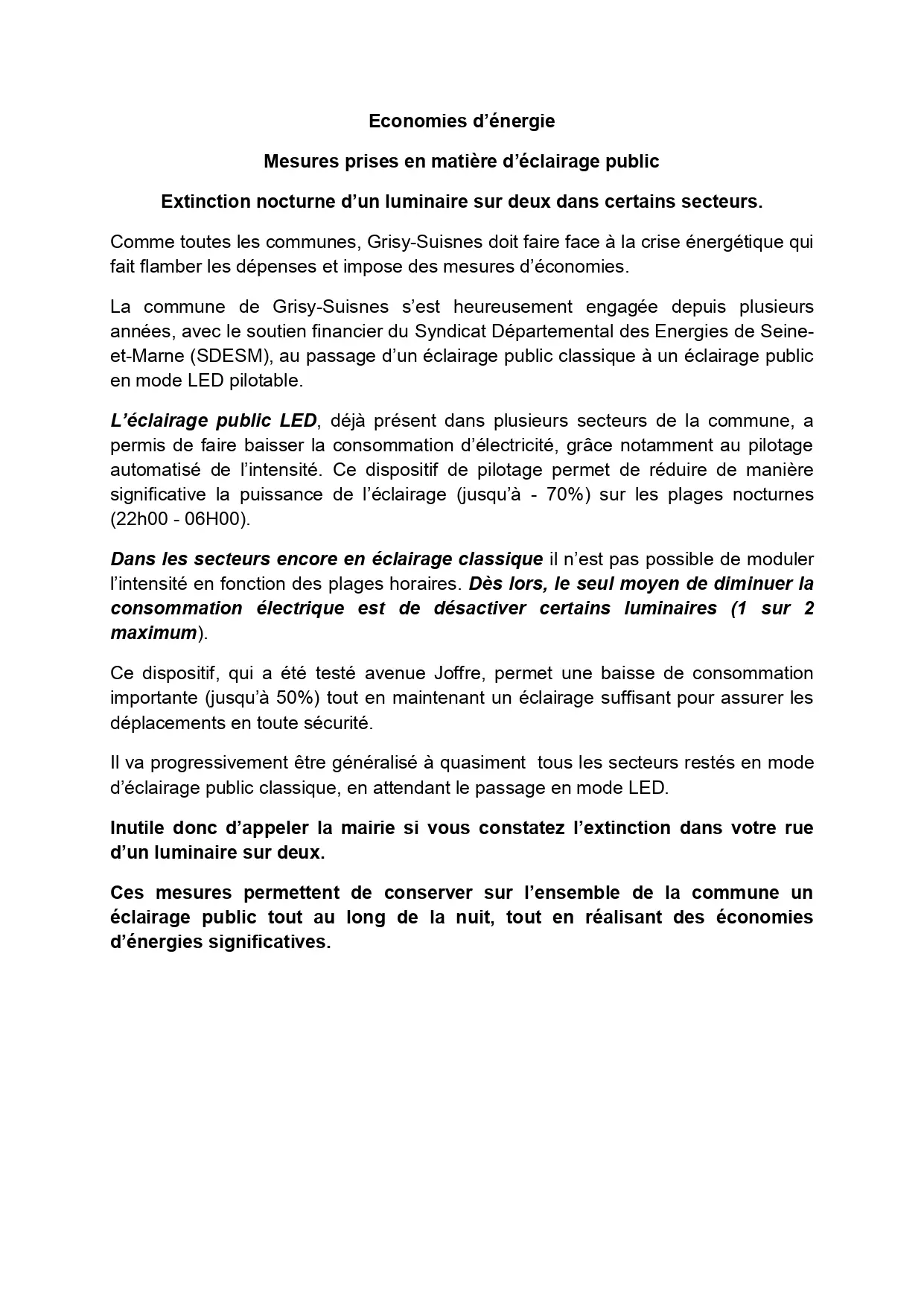 Economies d’énergie

Mesures prises en matière d’éclairage public

Extinction nocturne d’un luminaire sur deux dans certains secteurs.

Comme toutes les communes, Grisy-Suisnes doit faire face à la crise énergétique qui fait flamber les dépenses et impose des mesures d’économies.

La commune de Grisy-Suisnes s’est heureusement engagée depuis plusieurs années, avec le soutien financier du Syndicat Départemental des Energies de Seine-et-Marne (SDESM), au passage d’un éclairage public classique à un éclairage public en mode LED pilotable.

L’éclairage public LED, déjà présent dans plusieurs secteurs de la commune, a permis de faire baisser la consommation d’électricité, grâce notamment au pilotage automatisé de l’intensité. Ce dispositif de pilotage permet de réduire de manière significative la puissance de l’éclairage (jusqu’à - 70%) sur les plages nocturnes (22h00 - 06H00).

Dans les secteurs encore en éclairage classique il n’est pas possible de moduler l’intensité en fonction des plages horaires. Dès lors, le seul moyen de diminuer la consommation électrique est de désactiver certains luminaires (1 sur 2 maximum).

Ce dispositif, qui a été testé avenue Joffre, permet une baisse de consommation importante (jusqu’à 50%) tout en maintenant un éclairage suffisant pour assurer les déplacements en toute sécurité.

Il va progressivement être généralisé à quasiment tous les secteurs restés en mode d’éclairage public classique, en attendant le passage en mode LED.

Inutile donc d’appeler la mairie si vous constatez l’extinction dans votre rue d’un luminaire sur deux.

Ces mesures permettent de conserver sur l’ensemble de la commune un éclairage public tout au long de la nuit, tout en réalisant des économies d’énergies significatives.